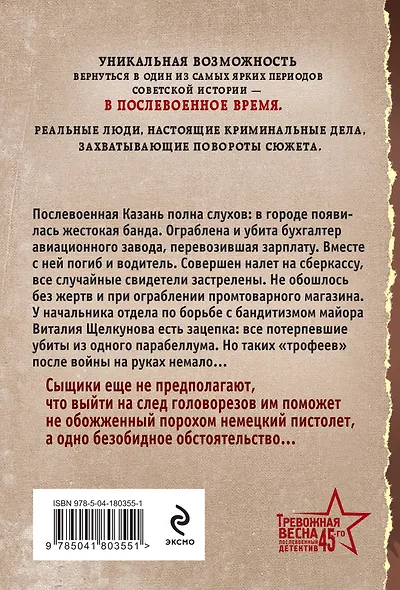 УНИКАЛЬНАЯ ВОЗМОЖНОСТЬ ВЕРНУТЬСЯ В ОДИН ИЗ САМЫХ ЯРКИХ ПЕРИОДОВ СОВЕТСКОЙ ИСТОРИИ — В ПОСЛЕВОЕННОЕ ВРЕМЯ.

РЕАЛЬНЫЕ ЛЮДИ, НАСТОЯЩИЕ КРИМИНАЛЬНЫЕ ДЕЛА, ЗАХВАТЫВАЮЩИЕ ПОВОРОТЫ СЮЖЕТА.

Послевоенная Казань полна слухов: в городе появилась жестокая банда. Ограблена и убита бухгалтер авиационного завода, перевозившая зарплату. Вместе с ней погиб и водитель. Совершен налет на сберкассу, все случайные свидетели застрелены. Не обошлось без жертв и при ограблении промтоварного магазина. У начальника отдела по борьбе с бандитизмом майора Виталия Щелкунова есть зацепка: все потерпевшие убиты из одного парабеллума. Но таких «трофеев» после войны на руках немало…

Сыщики еще не предполагают, что выйти на след головорезов им поможет не обожженный порохом немецкий пистолет, а одно безобидное обстоятельство…

ISBN 978-5-04-180355-1

9 785041 803551 >

ЭКСМО

ТРЕВОЖНАЯ ВЕСНА 45-го ПОСЛЕВОЕННЫЙ ДЕТЕКТИВ